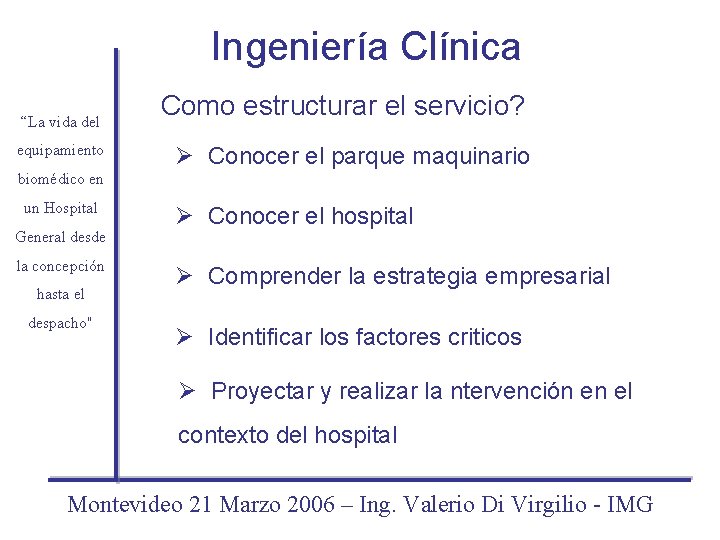 Ingeniería Clínica

“La vida del equipamiento biomédico en un Hospital General desde la concepción hasta el despacho"

Como estructurar el servicio?

➢ Conocer el parque maquinario

➢ Conocer el hospital

➢ Comprender la estrategia empresarial

➢ Identificar los factores criticos

➢ Proyectar y realizar la ntervención en el contexto del hospital

Montevideo 21 Marzo 2006 – Ing. Valerio Di Virgilio - IMG